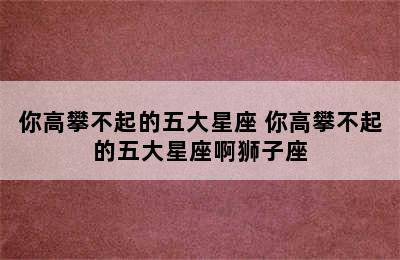 你高攀不起的五大星座 你高攀不起的五大星座啊狮子座